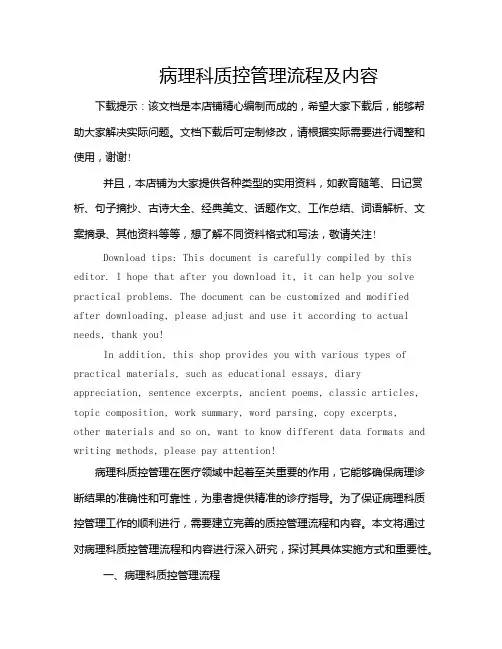 病理科质控管理流程及内容

下载提示：该文档是本店铺精心编制而成的，希望大家下载后，能够帮助大家解决实际问题。文档下载后可定制修改，请根据实际需要进行调整和使用，谢谢！

并且，本店铺为大家提供各种类型的实用资料，如教育随笔、日记赏析、句子摘抄、古诗大全、经典美文、话题作文、工作总结、词语解析、文案摘录、其他资料等等，想了解不同资料格式和写法，敬请关注！

Download tips: This document is carefully compiled by this editor. I hope that after you download it, it can help you solve practical problems. The document can be customized and modified after downloading, please adjust and use it according to actual needs, thank you!

In addition, this shop provides you with various types of practical materials, such as educational essays, diary appreciation, sentence excerpts, ancient poems, classic articles, topic composition, work summary, word parsing, copy excerpts, other materials and so on, want to know different data formats and writing methods, please pay attention!

病理科质控管理在医疗领域中起着至关重要的作用，它能够确保病理诊断结果的准确性和可靠性，为患者提供精准的诊疗指导。为了保证病理科质控管理工作的顺利进行，需要建立完善的质控管理流程和内容。本文将通过对病理科质控管理流程和内容进行深入研究，探讨其具体实施方式和重要性。

一、病理科质控管理流程